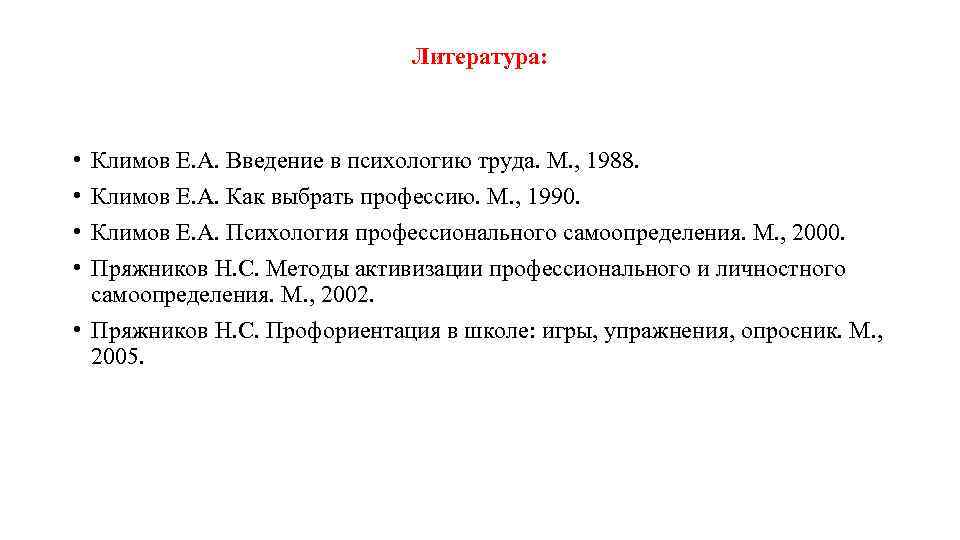 Литература:

• Климов Е.А. Введение в психологию труда. М., 1988.
• Климов Е.А. Как выбрать профессию. М., 1990.
• Климов Е.А. Психология профессионального самоопределения. М., 2000.
• Пряжников Н.С. Методы активизации профессионального и личностного самоопределения. М., 2002.
• Пряжников Н.С. Профориентация в школе: игры, упражнения, опросник. М., 2005.